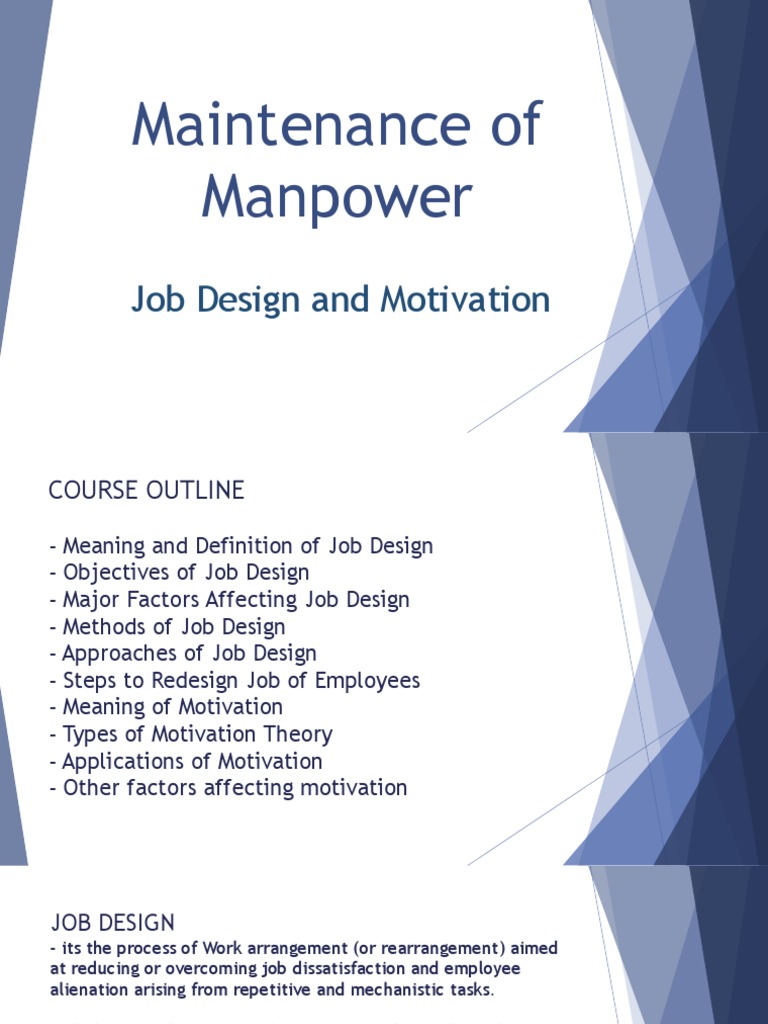 Maintenance of Manpower

Job Design and Motivation

COURSE OUTLINE

- Meaning and Definition of Job Design
- Objectives of Job Design
- Major Factors Affecting Job Design
- Methods of Job Design
- Approaches of Job Design
- Steps to Redesign Job of Employees
- Meaning of Motivation
- Types of Motivation Theory
- Applications of Motivation
- Other factors affecting motivation

JOB DESIGN
- its the process of Work arrangement (or rearrangement) aimed at reducing or overcoming job dissatisfaction and employee alienation arising from repetitive and mechanistic tasks.